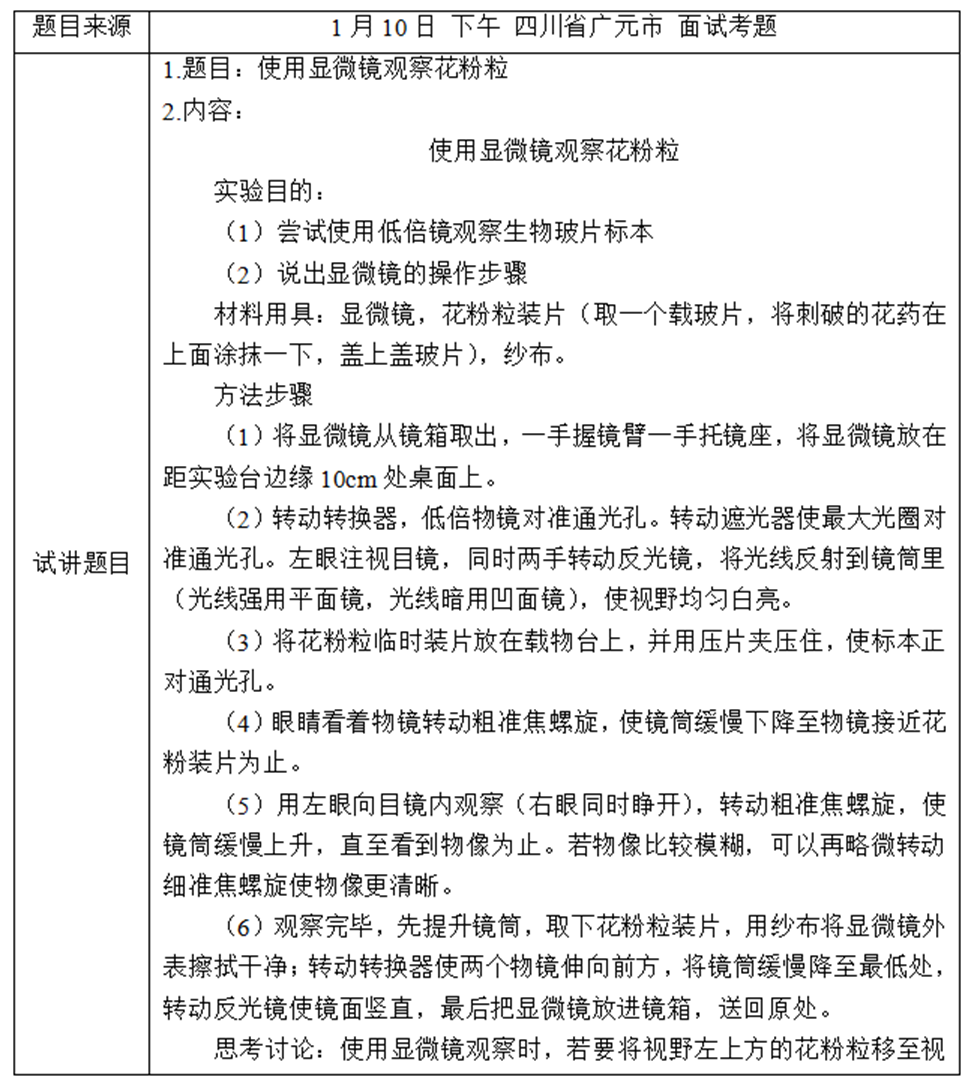 | 题目来源 | 1 月 10 日 下午 四川省广元市 面试考题 |
|---|---|
| 试讲题目 | 1.题目：使用显微镜观察花粉粒<br>2.内容：<br>使用显微镜观察花粉粒<br>实验目的：<br>（1）尝试使用低倍镜观察生物玻片标本<br>（2）说出显微镜的操作步骤<br>材料用具：显微镜，花粉粒装片（取一个载玻片，将刺破的花药在上面涂抹一下，盖上盖玻片），纱布。<br>方法步骤<br>（1）将显微镜从镜箱取出，一手握镜臂一手托镜座，将显微镜放在距实验台边缘 10cm 处桌面上。<br>（2）转动转换器，低倍物镜对准通光孔。转动遮光器使最大光圈对准通光孔。左眼注视目镜，同时两手转动反光镜，将光线反射到镜筒里（光线强用平面镜，光线暗用凹面镜），使视野均匀白亮。<br>（3）将花粉粒临时装片放在载物台上，并用压片夹压住，使标本正对通光孔。<br>（4）眼睛看着物镜转动粗准焦螺旋，使镜筒缓慢下降至物镜接近花粉装片为止。<br>（5）用左眼向目镜内观察（右眼同时睁开），转动粗准焦螺旋，使镜筒缓慢上升，直至看到物像为止。若物像比较模糊，可以再略微转动细准焦螺旋使物像更清晰。<br>（6）观察完毕，先提升镜筒，取下花粉粒装片，用纱布将显微镜外表擦拭干净；转动转换器使两个物镜伸向前方，将镜筒缓慢降至最低处，转动反光镜使镜面竖直，最后把显微镜放进镜箱，送回原处。<br>思考讨论：使用显微镜观察时，若要将视野左上方的花粉粒移至视 |